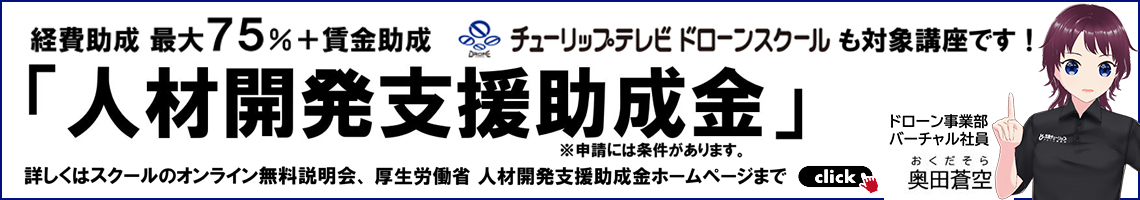 経費助成 最大75％＋賃金助成

DRONE

チューリップテレビ ドローンスクール も対象講座です！

「人材開発支援助成金」

※申請には条件があります。

詳しくはスクールのオンライン無料説明会、厚生労働省 人材開発支援助成金ホームページまで

click

ドローン事業部
バーチャル社員

おくだそら
奥田蒼空